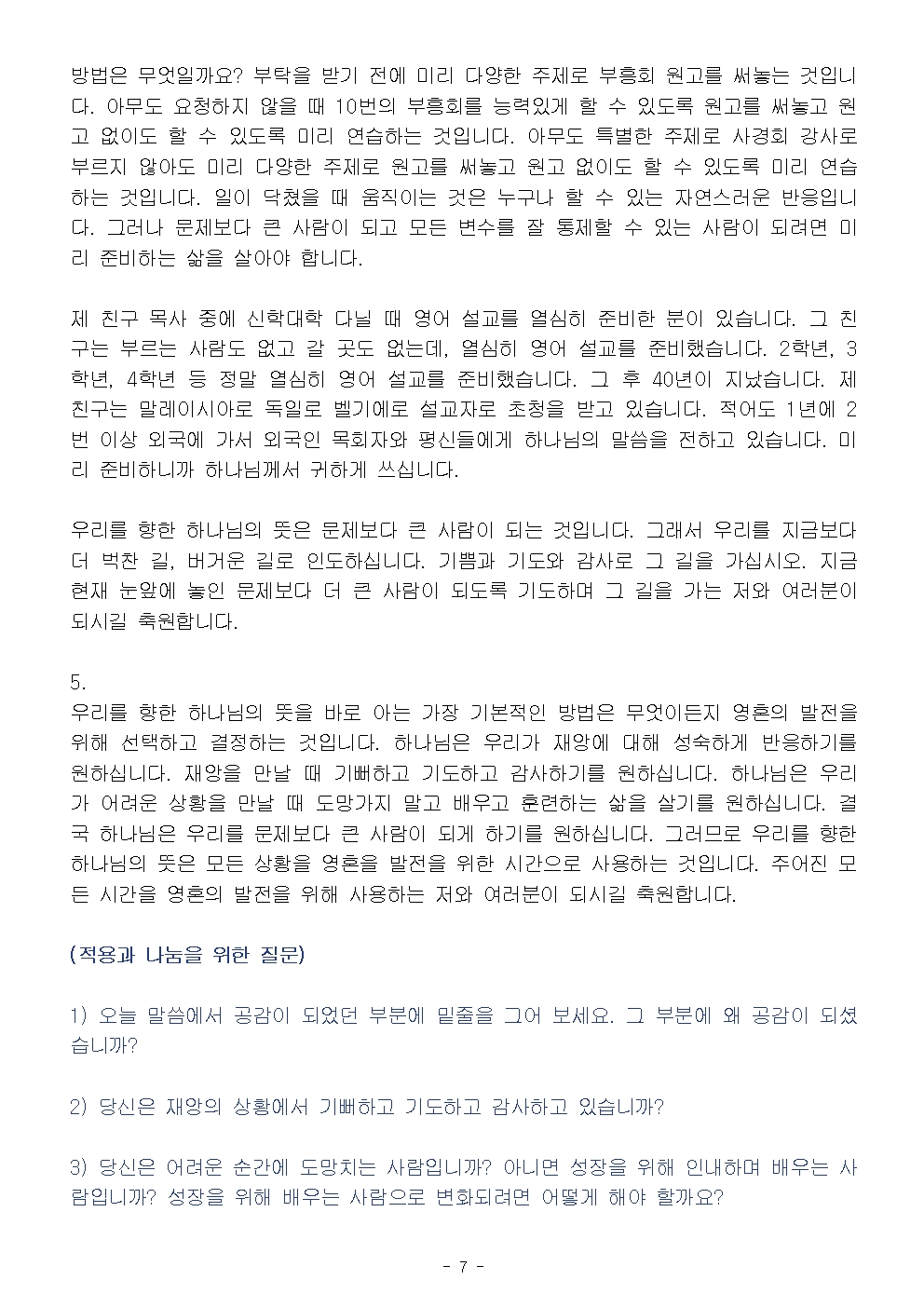 방법은 무엇일까요? 부탁을 받기 전에 미리 다양한 주제로 부흥회 원고를 써놓는 것입니다. 아무도 요청하지 않을 때 10번의 부흥회를 능력있게 할 수 있도록 원고를 써놓고 원고 없이도 할 수 있도록 미리 연습하는 것입니다. 아무도 특별한 주제로 사경회 강사로 부르지 않아도 미리 다양한 주제로 원고를 써놓고 원고 없이도 할 수 있도록 미리 연습하는 것입니다. 일이 닥쳤을 때 움직이는 것은 누구나 할 수 있는 자연스러운 반응입니다. 그러나 문제보다 큰 사람이 되고 모든 변수를 잘 통제할 수 있는 사람이 되려면 미리 준비하는 삶을 살아야 합니다.

제 친구 목사 중에 신학대학 다닐 때 영어 설교를 열심히 준비한 분이 있습니다. 그 친구는 부르는 사람도 없고 갈 곳도 없는데, 열심히 영어 설교를 준비했습니다. 2학년, 3학년, 4학년 등 정말 열심히 영어 설교를 준비했습니다. 그 후 40년이 지났습니다. 제 친구는 말레이시아로 독일로 벨기에로 설교자로 초청을 받고 있습니다. 적어도 1년에 2번 이상 외국에 가서 외국인 목회자와 평신들에게 하나님의 말씀을 전하고 있습니다. 미리 준비하니까 하나님께서 귀하게 쓰십니다.

우리를 향한 하나님의 뜻은 문제보다 큰 사람이 되는 것입니다. 그래서 우리를 지금보다 더 벅찬 길, 버거운 길로 인도하십니다. 기쁨과 기도와 감사로 그 길을 가십시오. 지금 현재 눈앞에 놓인 문제보다 더 큰 사람이 되도록 기도하며 그 길을 가는 저와 여러분이 되시길 축원합니다.

5.
우리를 향한 하나님의 뜻을 바로 아는 가장 기본적인 방법은 무엇이든지 영혼의 발전을 위해 선택하고 결정하는 것입니다. 하나님은 우리가 재앙에 대해 성숙하게 반응하기를 원하십니다. 재앙을 만날 때 기뻐하고 기도하고 감사하기를 원하십니다. 하나님은 우리가 어려운 상황을 만날 때 도망가지 말고 배우고 훈련하는 삶을 살기를 원하십니다. 결국 하나님은 우리를 문제보다 큰 사람이 되게 하기를 원하십니다. 그러므로 우리를 향한 하나님의 뜻은 모든 상황을 영혼을 발전을 위한 시간으로 사용하는 것입니다. 주어진 모든 시간을 영혼의 발전을 위해 사용하는 저와 여러분이 되시길 축원합니다.

(적용과 나눔을 위한 질문)

1) 오늘 말씀에서 공감이 되었던 부분에 밑줄을 그어 보세요. 그 부분에 왜 공감이 되셨습니까?

2) 당신은 재앙의 상황에서 기뻐하고 기도하고 감사하고 있습니까?

3) 당신은 어려운 순간에 도망치는 사람입니까? 아니면 성장을 위해 인내하며 배우는 사람입니까? 성장을 위해 배우는 사람으로 변화되려면 어떻게 해야 할까요?

- 7 -